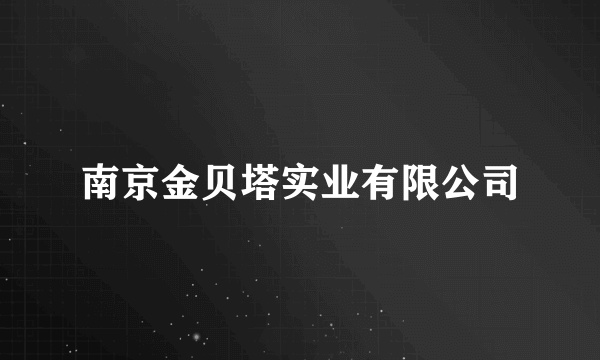 南京金贝塔实业有限公司